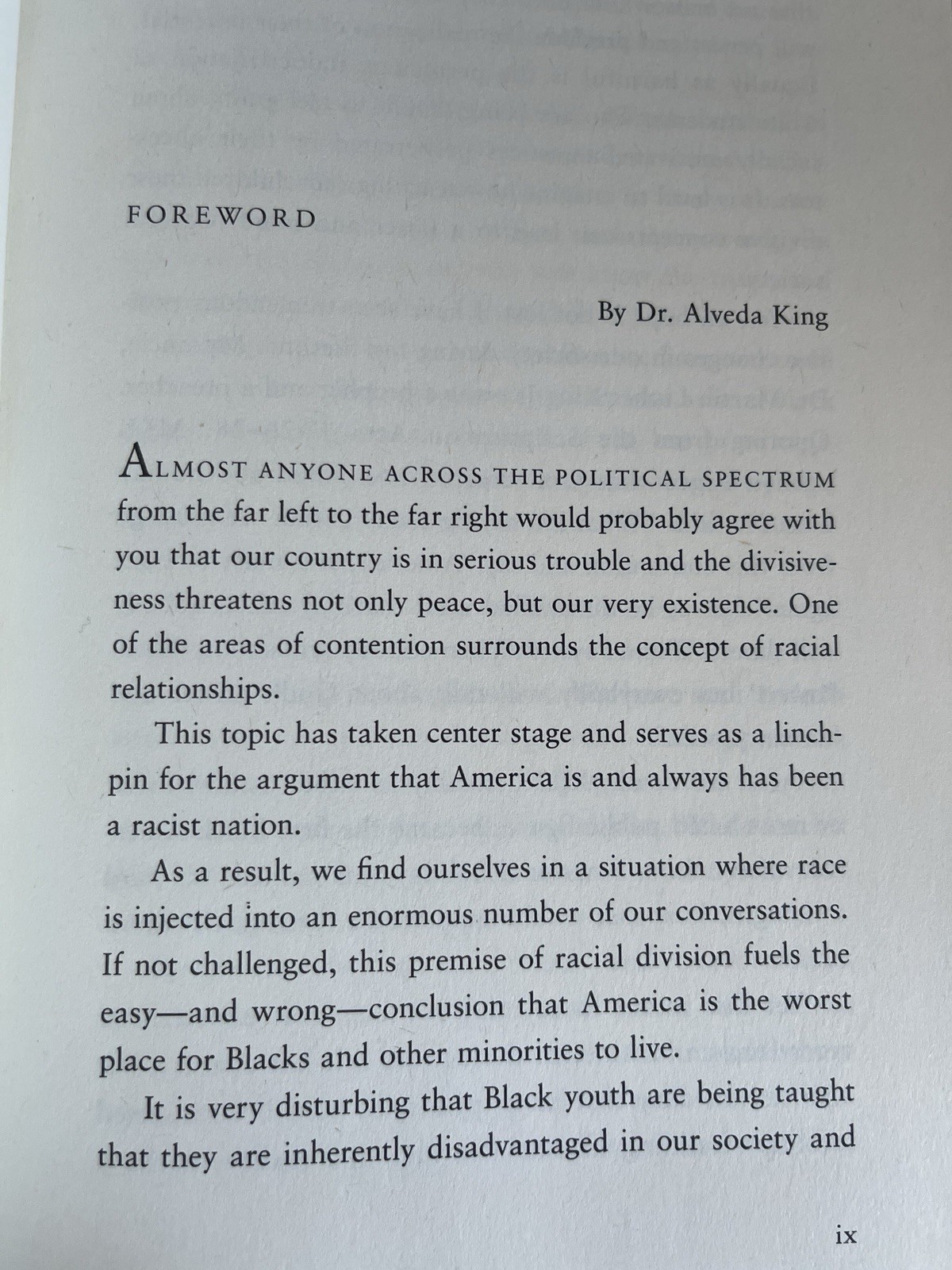 FOREWORD

By Dr. Alveda King

ALMOST ANYONE ACROSS THE POLITICAL SPECTRUM from the far left to the far right would probably agree with you that our country is in serious trouble and the divisiveness threatens not only peace, but our very existence. One of the areas of contention surrounds the concept of racial relationships.

This topic has taken center stage and serves as a linchpin for the argument that America is and always has been a racist nation.

As a result, we find ourselves in a situation where race is injected into an enormous number of our conversations. If not challenged, this premise of racial division fuels the easy—and wrong—conclusion that America is the worst place for Blacks and other minorities to live.

It is very disturbing that Black youth are being taught that they are inherently disadvantaged in our society and

ix